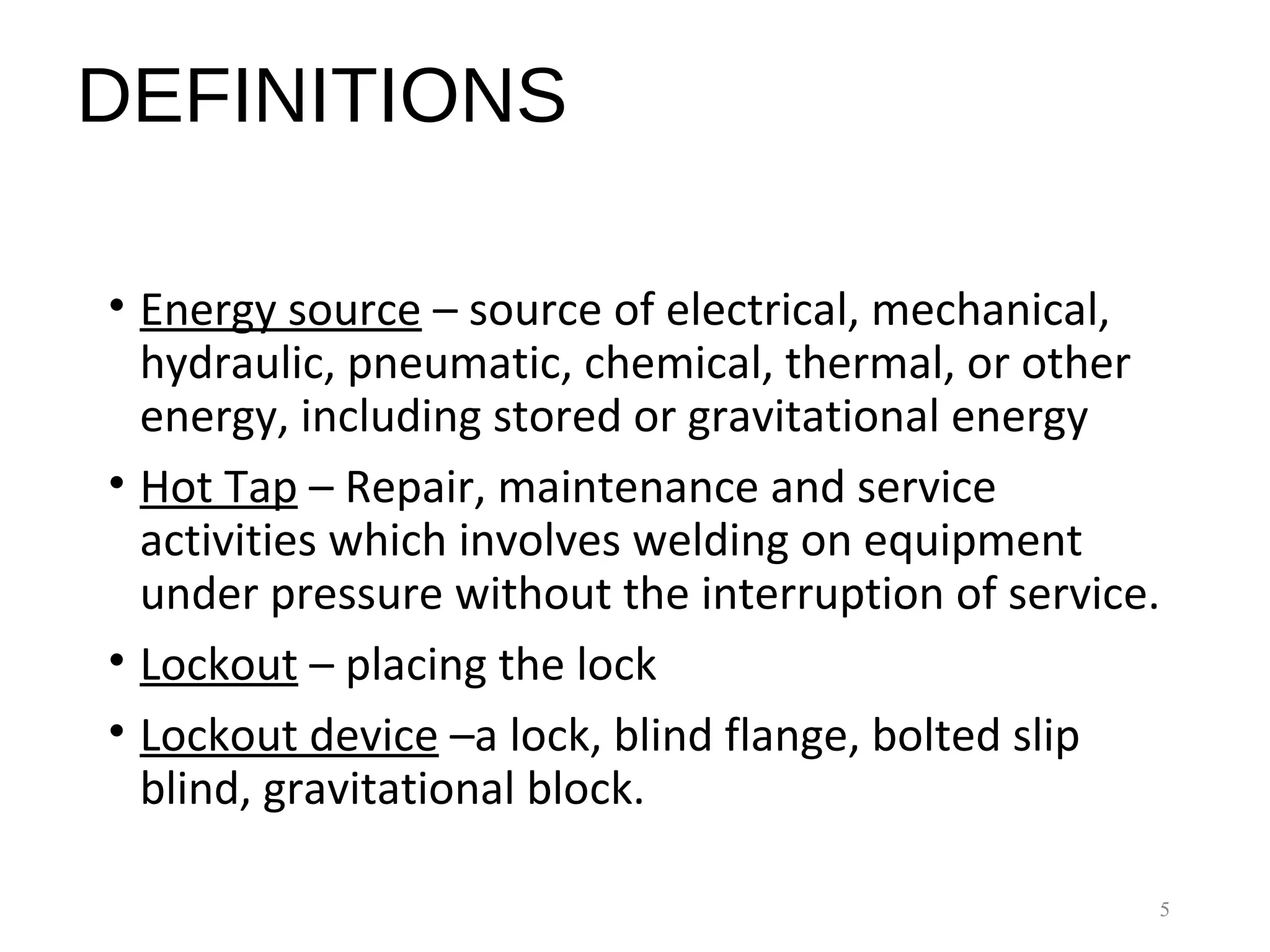 DEFINITIONS

• Energy source – source of electrical, mechanical, hydraulic, pneumatic, chemical, thermal, or other energy, including stored or gravitational energy

• Hot Tap – Repair, maintenance and service activities which involves welding on equipment under pressure without the interruption of service.

• Lockout – placing the lock

• Lockout device –a lock, blind flange, bolted slip blind, gravitational block.

5